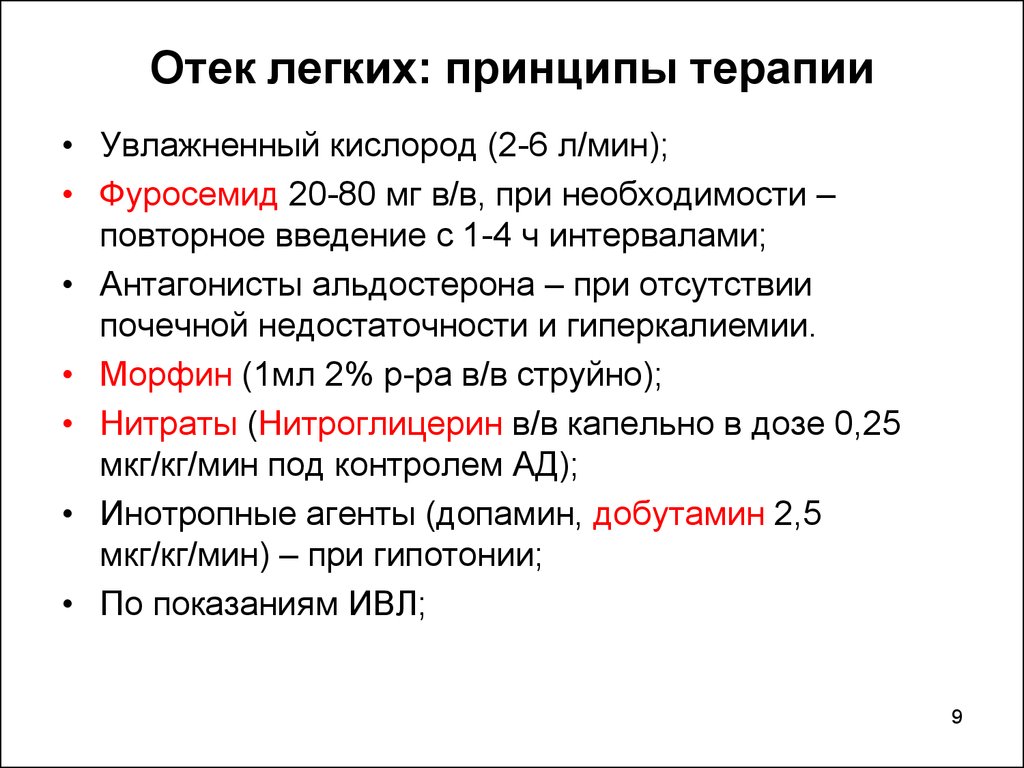 Отек легких: принципы терапии

• Увлажненный кислород (2-6 л/мин);
• Фуросемид 20-80 мг в/в, при необходимости – повторное введение с 1-4 ч интервалами;
• Антагонисты альдостерона – при отсутствии почечной недостаточности и гиперкалиемии.
• Морфин (1мл 2% р-ра в/в струйно);
• Нитраты (Нитроглицерин в/в капельно в дозе 0,25 мкг/кг/мин под контролем АД);
• Инотропные агенты (допамин, добутамин 2,5 мкг/кг/мин) – при гипотонии;
• По показаниям ИВЛ;

9